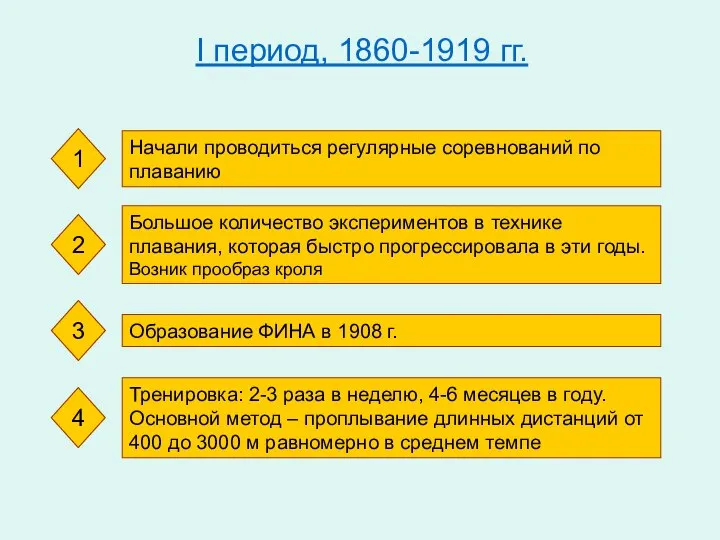 I период, 1860-1919 гг.

1

Начали проводиться регулярные соревнований по плаванию

2

Большое количество экспериментов в технике плавания, которая быстро прогрессировала в эти годы. Возник прообраз кроля

3

Образование ФИНА в 1908 г.

4

Тренировка: 2-3 раза в неделю, 4-6 месяцев в году. Основной метод – проплывание длинных дистанций от 400 до 3000 м равномерно в среднем темпе